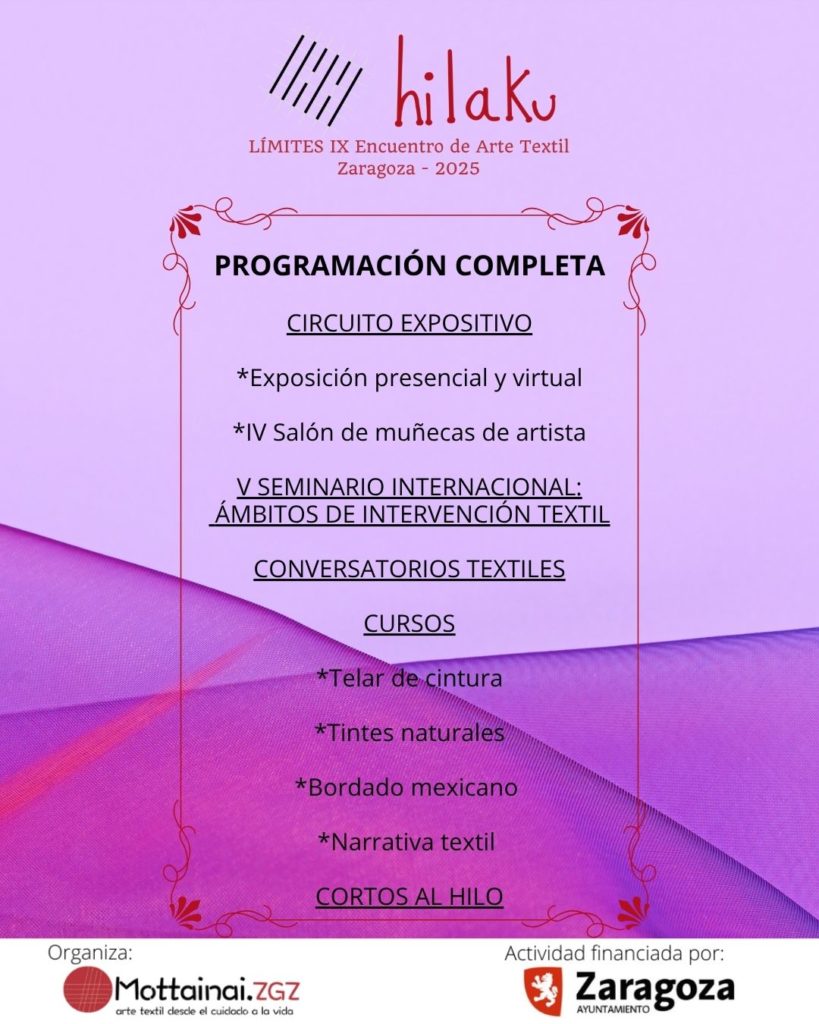 hilaku
LÍMITES IX Encuentro de Arte Textil
Zaragoza - 2025

PROGRAMACIÓN COMPLETA

CIRCUITO EXPOSITIVO

*Exposición presencial y virtual

*IV Salón de muñecas de artista

V SEMINARIO INTERNACIONAL: ÁMBITOS DE INTERVENCIÓN TEXTIL

CONVERSATORIOS TEXTILES

CURSOS

*Telar de cintura

*Tintes naturales

*Bordado mexicano

*Narrativa textil

CORTOS AL HILO

Organiza:
Mottainai.ZGZ
arte textil desde el cuidado a la vida

Actividad financiada por:
Zaragoza
AYUNTAMIENTO